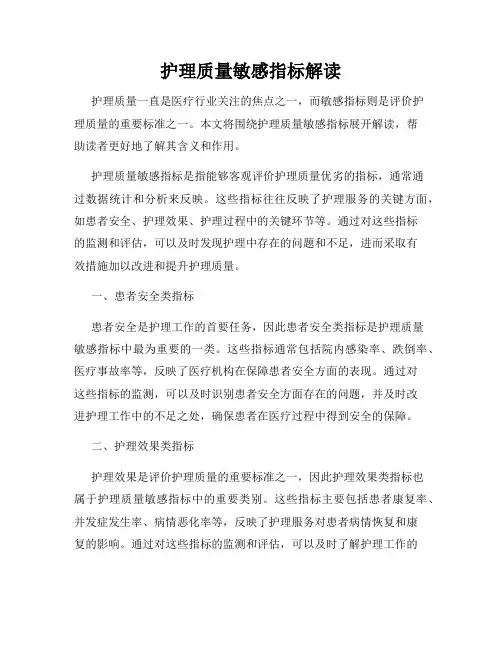 护理质量敏感指标解读

护理质量一直是医疗行业关注的焦点之一，而敏感指标则是评价护理质量的重要标准之一。本文将围绕护理质量敏感指标展开解读，帮助读者更好地了解其含义和作用。

护理质量敏感指标是指能够客观评价护理质量优劣的指标，通常通过数据统计和分析来反映。这些指标往往反映了护理服务的关键方面，如患者安全、护理效果、护理过程中的关键环节等。通过对这些指标的监测和评估，可以及时发现护理中存在的问题和不足，进而采取有效措施加以改进和提升护理质量。

一、患者安全类指标

患者安全是护理工作的首要任务，因此患者安全类指标是护理质量敏感指标中最为重要的一类。这些指标通常包括院内感染率、跌倒率、医疗事故率等，反映了医疗机构在保障患者安全方面的表现。通过对这些指标的监测，可以及时识别患者安全方面存在的问题，并及时改进护理工作中的不足之处，确保患者在医疗过程中得到安全的保障。

二、护理效果类指标

护理效果是评价护理质量的重要标准之一，因此护理效果类指标也属于护理质量敏感指标中的重要类别。这些指标主要包括患者康复率、并发症发生率、病情恶化率等，反映了护理服务对患者病情恢复和康复的影响。通过对这些指标的监测和评估，可以及时了解护理工作的